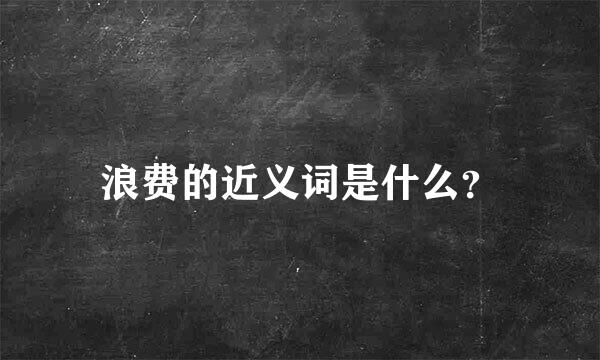 浪费的近义词是什么?